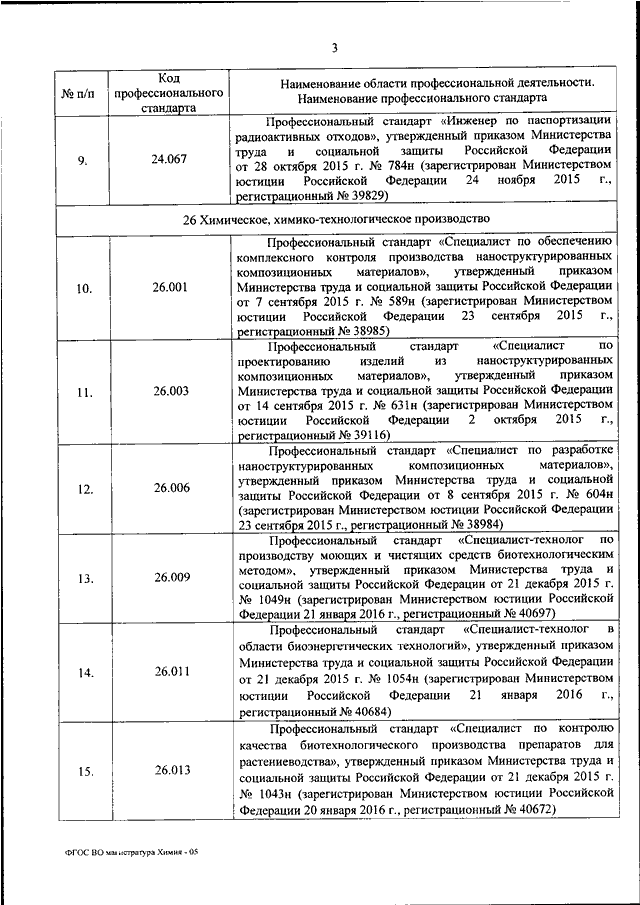 3

| № п/п | Код профессионального стандарта | Наименование области профессиональной деятельности. Наименование профессионального стандарта |
|---|---|---|
| 9. | 24.067 | Профессиональный стандарт «Инженер по паспортизации радиоактивных отходов», утвержденный приказом Министерства труда и социальной защиты Российской Федерации от 28 октября 2015 г. № 784н (зарегистрирован Министерством юстиции Российской Федерации 24 ноября 2015 г., регистрационный № 39829) |
| 26 Химическое, химико-технологическое производство | | |
| 10. | 26.001 | Профессиональный стандарт «Специалист по обеспечению комплексного контроля производства наноструктурированных композиционных материалов», утвержденный приказом Министерства труда и социальной защиты Российской Федерации от 7 сентября 2015 г. № 589н (зарегистрирован Министерством юстиции Российской Федерации 23 сентября 2015 г., регистрационный № 38985) |
| 11. | 26.003 | Профессиональный стандарт «Специалист по проектированию изделий из наноструктурированных композиционных материалов», утвержденный приказом Министерства труда и социальной защиты Российской Федерации от 14 сентября 2015 г. № 631н (зарегистрирован Министерством юстиции Российской Федерации 2 октября 2015 г., регистрационный № 39116) |
| 12. | 26.006 | Профессиональный стандарт «Специалист по разработке наноструктурированных композиционных материалов», утвержденный приказом Министерства труда и социальной защиты Российской Федерации от 8 сентября 2015 г. № 604н (зарегистрирован Министерством юстиции Российской Федерации 23 сентября 2015 г., регистрационный № 38984) |
| 13. | 26.009 | Профессиональный стандарт «Специалист-технолог по производству моющих и чистящих средств биотехнологическим методом», утвержденный приказом Министерства труда и социальной защиты Российской Федерации от 21 декабря 2015 г. № 1049н (зарегистрирован Министерством юстиции Российской Федерации 21 января 2016 г., регистрационный № 40697) |
| 14. | 26.011 | Профессиональный стандарт «Специалист-технолог в области биоэнергетических технологий», утвержденный приказом Министерства труда и социальной защиты Российской Федерации от 21 декабря 2015 г. № 1054н (зарегистрирован Министерством юстиции Российской Федерации 21 января 2016 г., регистрационный № 40684) |
| 15. | 26.013 | Профессиональный стандарт «Специалист по контролю качества биотехнологического производства препаратов для растениеводства», утвержденный приказом Министерства труда и социальной защиты Российской Федерации от 21 декабря 2015 г. № 1043н (зарегистрирован Министерством юстиции Российской Федерации 20 января 2016 г., регистрационный № 40672) |

ФГОС ВО магистратура Химия - 05